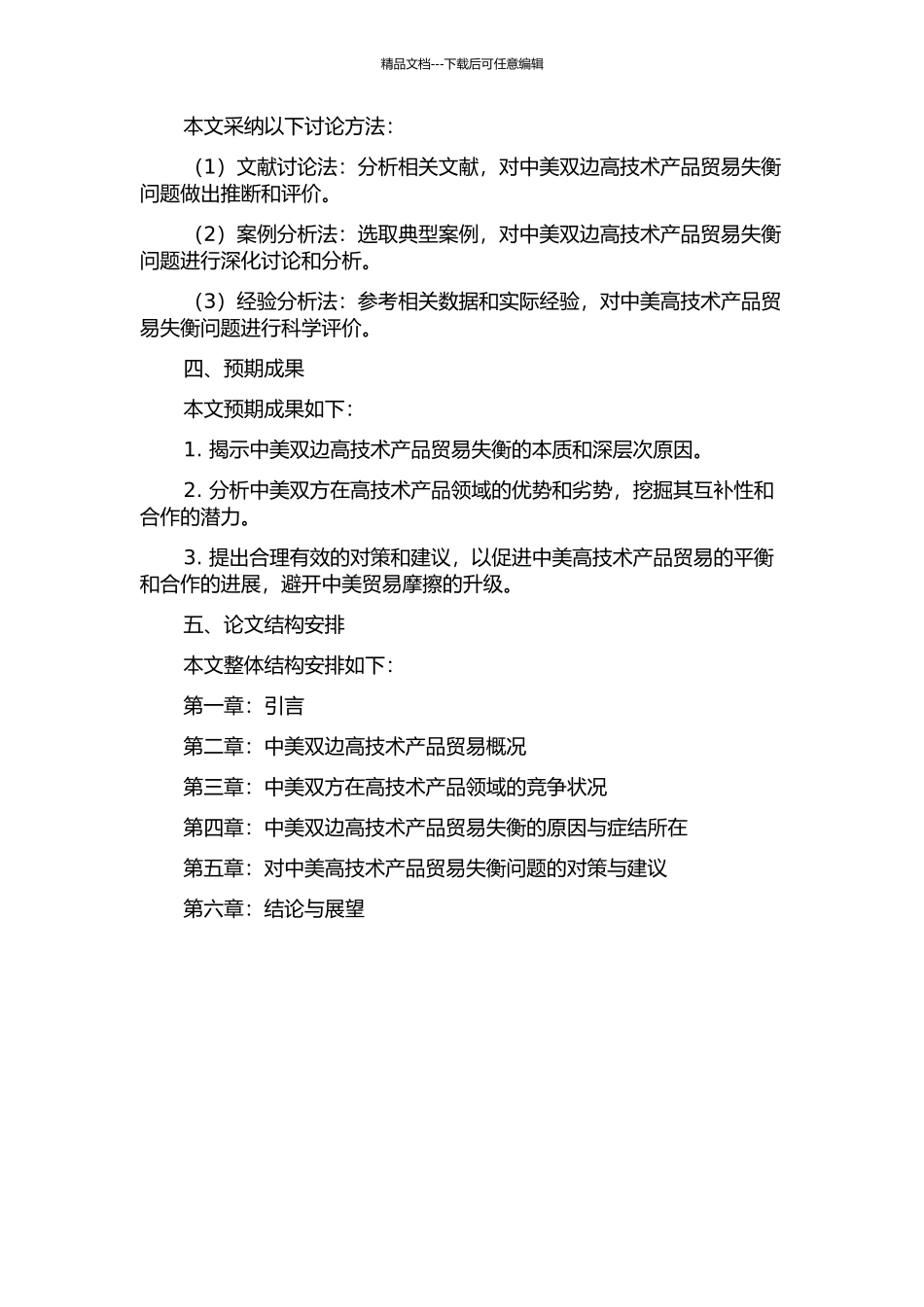 精品文档---下载后可任意编辑

本文采纳以下讨论方法：

（1）文献讨论法：分析相关文献，对中美双边高技术产品贸易失衡问题做出推断和评价。

（2）案例分析法：选取典型案例，对中美双边高技术产品贸易失衡问题进行深化讨论和分析。

（3）经验分析法：参考相关数据和实际经验，对中美高技术产品贸易失衡问题进行科学评价。

四、预期成果

本文预期成果如下：

1. 揭示中美双边高技术产品贸易失衡的本质和深层次原因。

2. 分析中美双方在高技术产品领域的优势和劣势，挖掘其互补性和合作的潜力。

3. 提出合理有效的对策和建议，以促进中美高技术产品贸易的平衡和合作的进展，避开中美贸易摩擦的升级。

五、论文结构安排

本文整体结构安排如下：

第一章：引言

第二章：中美双边高技术产品贸易概况

第三章：中美双方在高技术产品领域的竞争状况

第四章：中美双边高技术产品贸易失衡的原因与症结所在

第五章：对中美高技术产品贸易失衡问题的对策与建议

第六章：结论与展望